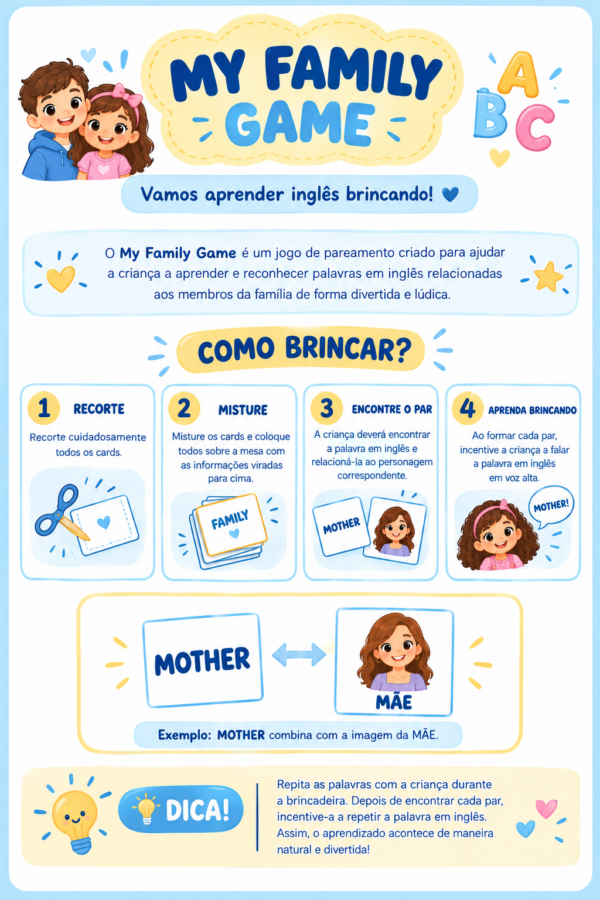 MY FAMILY GAME

A B C

Vamos aprender inglês brincando!

O My Family Game é um jogo de pareamento criado para ajudar a criança a aprender e reconhecer palavras em inglês relacionadas aos membros da família de forma divertida e lúdica.

COMO BRINCAR?

1 RECORTE

Recorte cuidadosamente todos os cards.

2 MISTURE

Misture os cards e coloque todos sobre a mesa com as informações viradas para cima.

FAMILY

3 ENCONTRE O PAR

A criança deverá encontrar a palavra em inglês e relacioná-la ao personagem correspondente.

MOTHER

4 APRENDA BRINCANDO

Ao formar cada par, incentive a criança a falar a palavra em inglês em voz alta.

MOTHER!

MOTHER

MÃE

Exemplo: MOTHER combina com a imagem da MÃE.

DICA!

Repita as palavras com a criança durante a brincadeira. Depois de encontrar cada par, incentive-a a repetir a palavra em inglês. Assim, o aprendizado acontece de maneira natural e divertida!